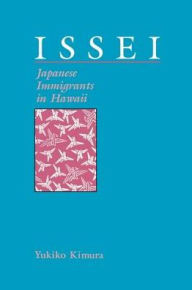 ISSEI

Japanese Immigrants in Hawaii

Yukiko Kimura